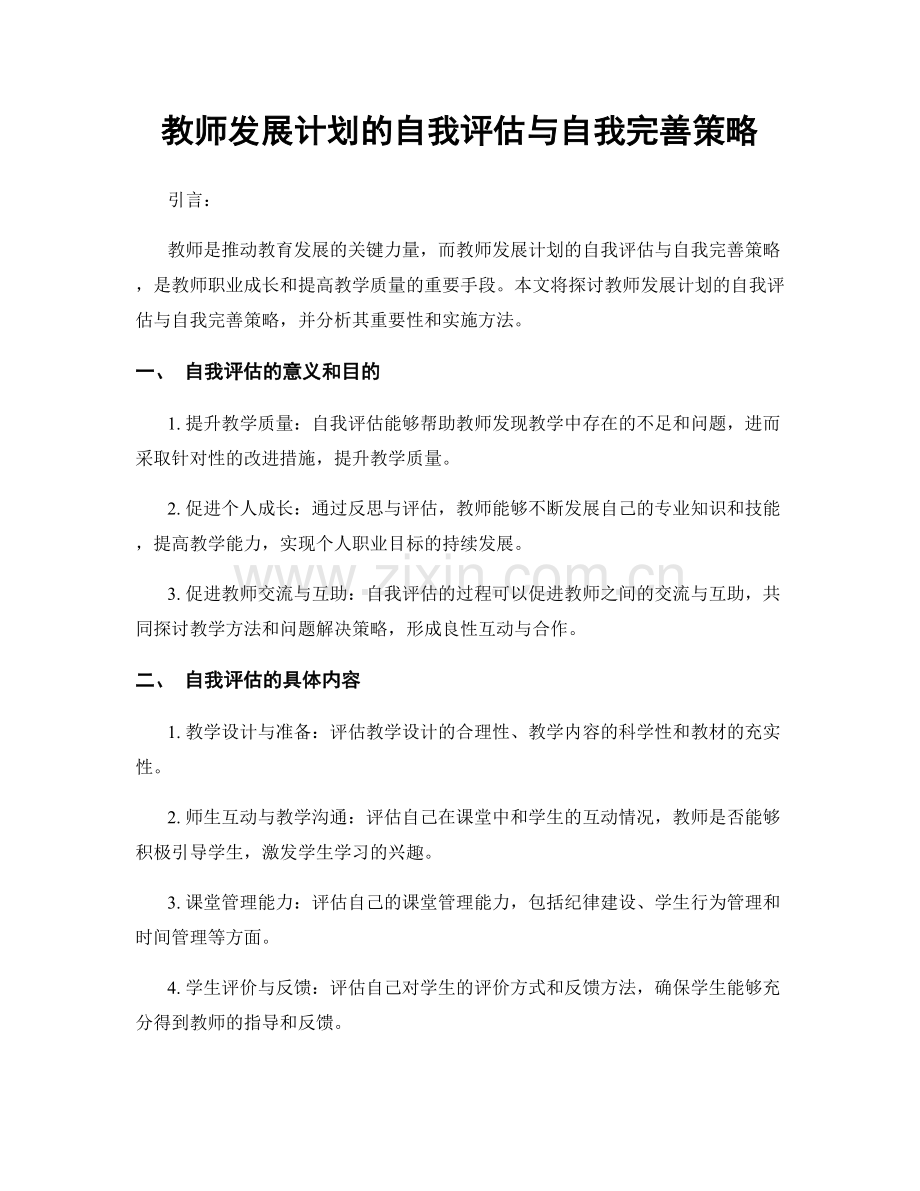 教师发展计划的自我评估与自我完善策略

引言：

教师是推动教育发展的关键力量，而教师发展计划的自我评估与自我完善策略，是教师职业成长和提高教学质量的重要手段。本文将探讨教师发展计划的自我评估与自我完善策略，并分析其重要性和实施方法。

一、 自我评估的意义和目的

1. 提升教学质量：自我评估能够帮助教师发现教学中存在的不足和问题，进而采取针对性的改进措施，提升教学质量。

2. 促进个人成长：通过反思与评估，教师能够不断发展自己的专业知识和技能，提高教学能力，实现个人职业目标的持续发展。

3. 促进教师交流与互助：自我评估的过程可以促进教师之间的交流与互助，共同探讨教学方法和问题解决策略，形成良性互动与合作。

www.zixin.com.cn

二、 自我评估的具体内容

1. 教学设计与准备：评估教学设计的合理性、教学内容的科学性和教材的充实性。

2. 师生互动与教学沟通：评估自己在课堂中和学生的互动情况，教师是否能够积极引导学生，激发学生学习的兴趣。

3. 课堂管理能力：评估自己的课堂管理能力，包括纪律建设、学生行为管理和时间管理等方面。

4. 学生评价与反馈：评估自己对学生的评价方式和反馈方法，确保学生能够充分得到教师的指导和反馈。